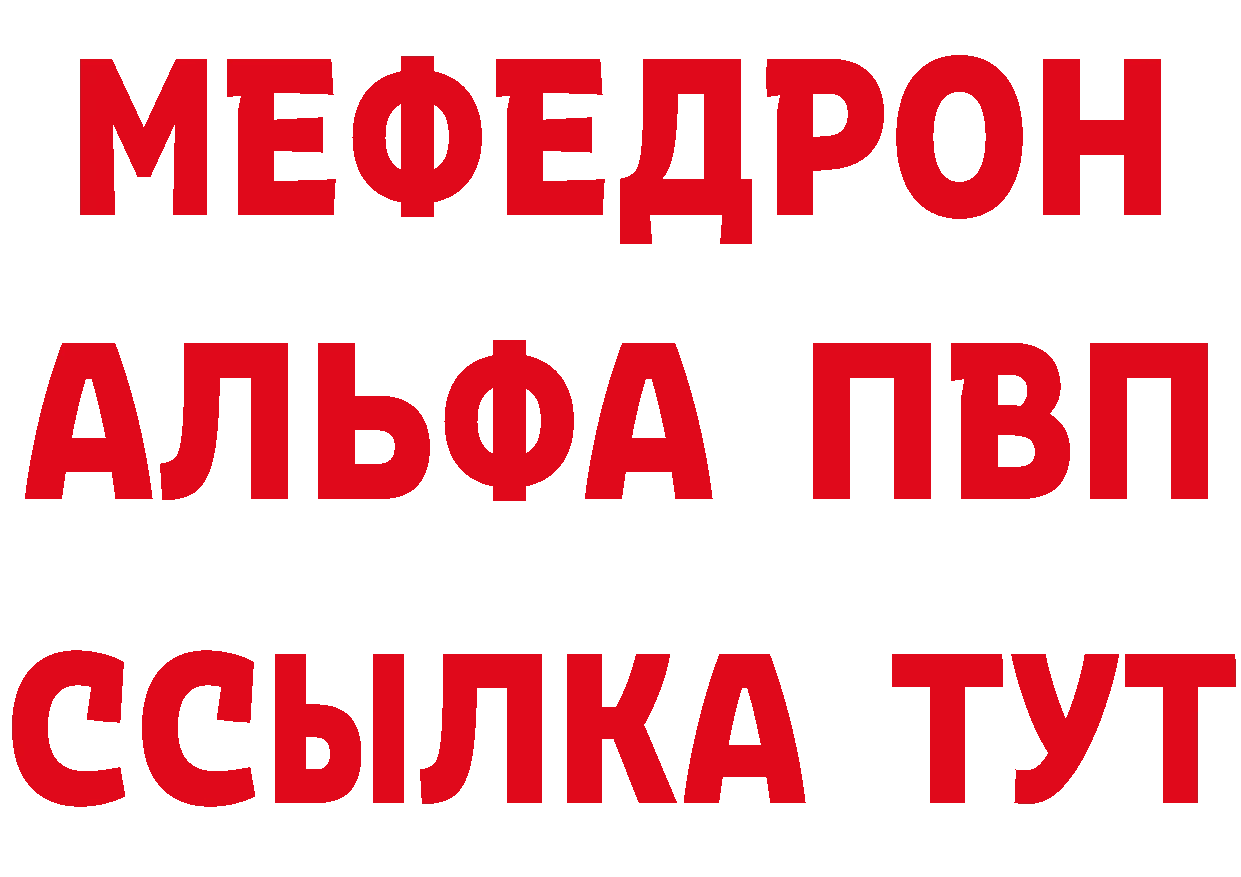 МЕФЕДРОН
АЛЬФА ПВП
ССЫЛКА ТУТ